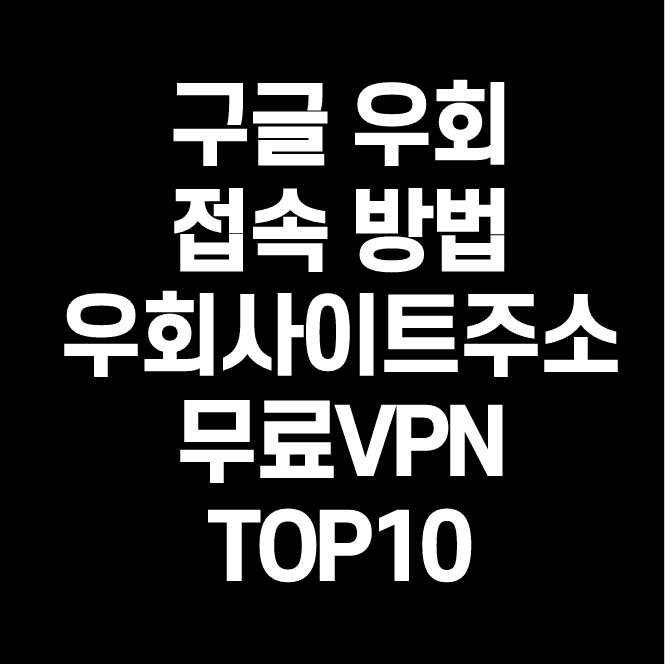 구글 우회
접속 방법
우회사이트주소
무료VPN
TOP10